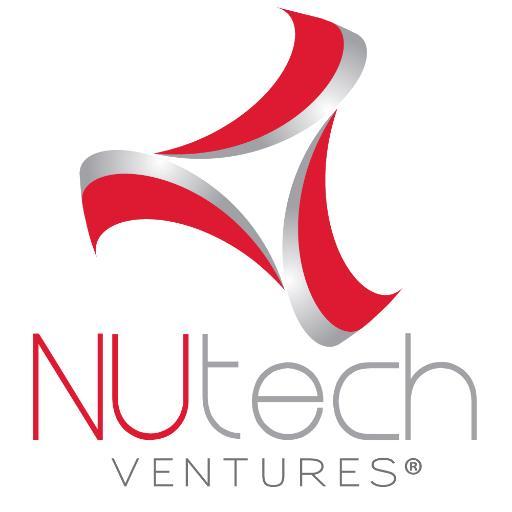 NUtech
VENTURES®